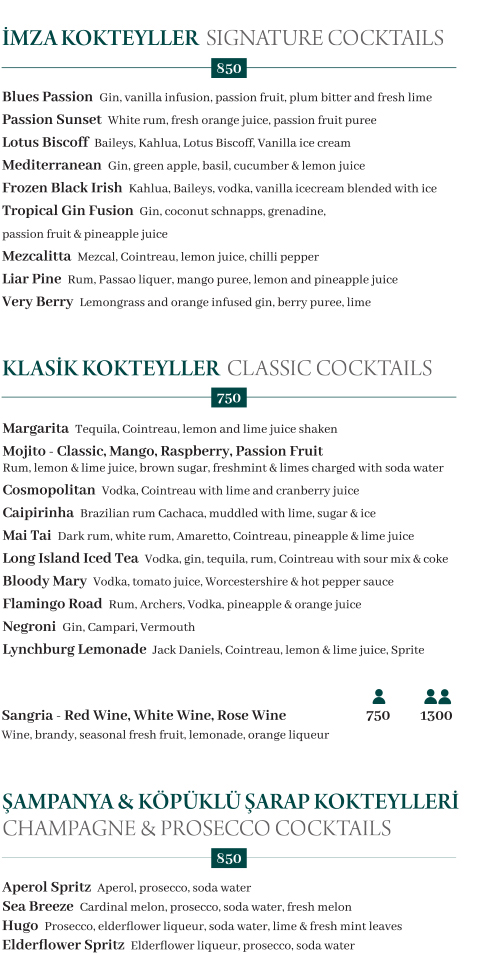 İMZA KOKTEYLLER SIGNATURE COCKTAILS

850

Blues Passion Gin, vanilla infusion, passion fruit, plum bitter and fresh lime
Passion Sunset White rum, fresh orange juice, passion fruit puree
Lotus Biscoff Baileys, Kahlua, Lotus Biscoff, Vanilla ice cream
Mediterranean Gin, green apple, basil, cucumber & lemon juice
Frozen Black Irish Kahlua, Baileys, vodka, vanilla icecream blended with ice
Tropical Gin Fusion Gin, coconut schnapps, grenadine, passion fruit & pineapple juice
Mezcalitta Mezcal, Cointreau, lemon juice, chilli pepper
Liar Pine Rum, Passao liquer, mango puree, lemon and pineapple juice
Very Berry Lemongrass and orange infused gin, berry puree, lime

KLASİK KOKTEYLLER CLASSIC COCKTAILS

750

Margarita Tequila, Cointreau, lemon and lime juice shaken
Mojito - Classic, Mango, Raspberry, Passion Fruit
Rum, lemon & lime juice, brown sugar, freshmint & limes charged with soda water
Cosmopolitan Vodka, Cointreau with lime and cranberry juice
Caipirinha Brazilian rum Cachaca, muddled with lime, sugar & ice
Mai Tai Dark rum, white rum, Amaretto, Cointreau, pineapple & lime juice
Long Island Iced Tea Vodka, gin, tequila, rum, Cointreau with sour mix & coke
Bloody Mary Vodka, tomato juice, Worcestershire & hot pepper sauce
Flamingo Road Rum, Archers, Vodka, pineapple & orange juice
Negroni Gin, Campari, Vermouth
Lynchburg Lemonade Jack Daniels, Cointreau, lemon & lime juice, Sprite

Sangria - Red Wine, White Wine, Rose Wine 750 1300
Wine, brandy, seasonal fresh fruit, lemonade, orange liqueur

ŞAMPANYA & KÖPÜKLÜ ŞARAP KOKTEYLLERİ
CHAMPAGNE & PROSECCO COCKTAILS

850

Aperol Spritz Aperol, prosecco, soda water
Sea Breeze Cardinal melon, prosecco, soda water, fresh melon
Hugo Prosecco, elderflower liqueur, soda water, lime & fresh mint leaves
Elderflower Spritz Elderflower liqueur, prosecco, soda water